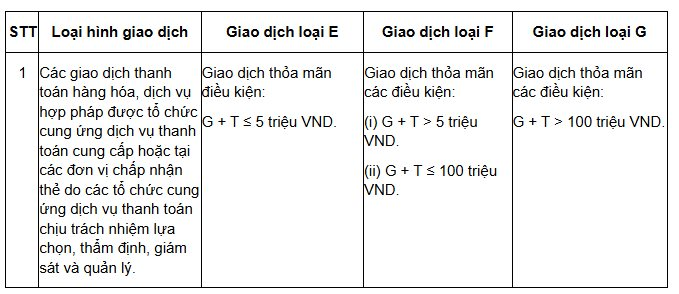 | STT | Loại hình giao dịch | Giao dịch loại E | Giao dịch loại F | Giao dịch loại G |
|---|---|---|---|---|
| 1 | Các giao dịch thanh toán hàng hóa, dịch vụ hợp pháp được tổ chức cung ứng dịch vụ thanh toán cung cấp hoặc tại các đơn vị chấp nhận thẻ do các tổ chức cung ứng dịch vụ thanh toán chịu trách nhiệm lựa chọn, thẩm định, giám sát và quản lý. | Giao dịch thỏa mãn điều kiện: G + T ≤ 5 triệu VND. | Giao dịch thỏa mãn các điều kiện: (i) G + T > 5 triệu VND. (ii) G + T ≤ 100 triệu VND. | Giao dịch thỏa mãn các điều kiện: G + T > 100 triệu VND. |